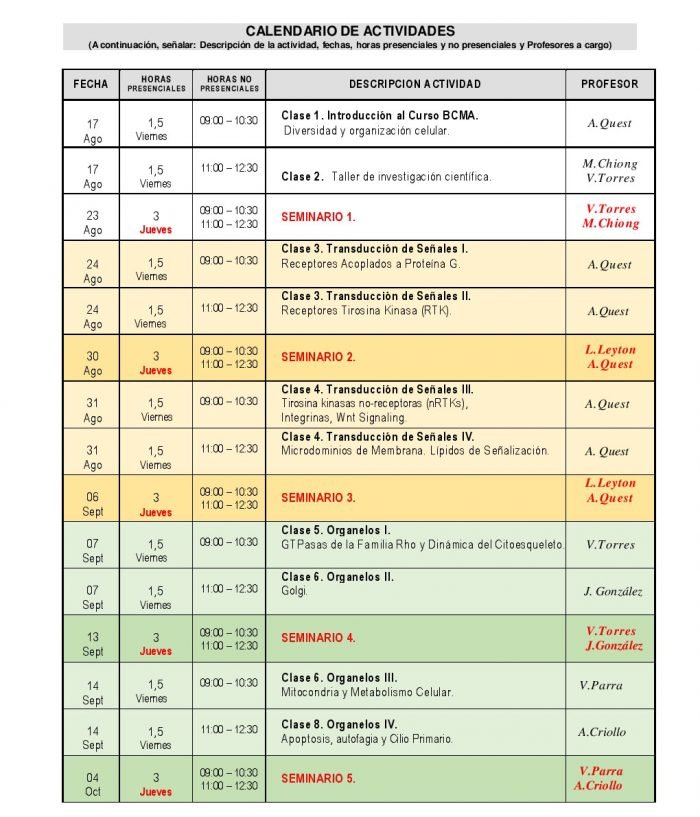 CALENDARIO DE ACTIVIDADES
(A continuación, señalar: Descripción de la actividad, fechas, horas presenciales y no presenciales y Profesores a cargo)

| FECHA | HORAS PRESENCIALES | HORAS NO PRESENCIALES | DESCRIPCION ACTIVIDAD | PROFESOR |
|---|---|---|---|---|
| 17 Ago | 1,5 Viernes | 09:00 – 10:30 | Clase 1. Introducción al Curso BCMA. Diversidad y organización celular. | A.Quest |
| 17 Ago | 1,5 Viernes | 11:00 – 12:30 | Clase 2. Taller de investigación científica. | M.Chiong V.Torres |
| 23 Ago | 3 Jueves | 09:00 – 10:30 11:00 – 12:30 | SEMINARIO 1. | V.Torres M.Chiong |
| 24 Ago | 1,5 Viernes | 09:00 – 10:30 | Clase 3. Transducción de Señales I. Receptores Acoplados a Proteína G. | A.Quest |
| 24 Ago | 1,5 Viernes | 11:00 – 12:30 | Clase 3. Transducción de Señales II. Receptores Tirosina Kinasa (RTK). | A.Quest |
| 30 Ago | 3 Jueves | 09:00 – 10:30 11:00 – 12:30 | SEMINARIO 2. | L.Leyton A.Quest |
| 31 Ago | 1,5 Viernes | 09:00 – 10:30 | Clase 4. Transducción de Señales III. Tirosina kinasas no-receptoras (nRTKs), Integrinas, Wnt Signaling. | A.Quest |
| 31 Ago | 1,5 Viernes | 11:00 – 12:30 | Clase 4. Transducción de Señales IV. Microdominios de Membrana. Lípidos de Señalización. | A. Quest |
| 06 Sept | 3 Jueves | 09:00 – 10:30 11:00 – 12:30 | SEMINARIO 3. | L.Leyton A.Quest |
| 07 Sept | 1,5 Viernes | 09:00 – 10:30 | Clase 5. Organelos I. GTPasas de la Familia Rho y Dinámica del Citoesqueleto. | V.Torres |
| 07 Sept | 1,5 Viernes | 11:00 – 12:30 | Clase 6. Organelos II. Golgi. | J. González |
| 13 Sept | 3 Jueves | 09:00 – 10:30 11:00 – 12:30 | SEMINARIO 4. | V.Torres J.González |
| 14 Sept | 1,5 Viernes | 09:00 – 10:30 | Clase 6. Organelos III. Mitocondria y Metabolismo Celular. | V.Parra |
| 14 Sept | 1,5 Viernes | 11:00 – 12:30 | Clase 8. Organelos IV. Apoptosis, autofagia y Cilio Primario. | A.Criollo |
| 04 Oct | 3 Jueves | 09:00 – 10:30 11:00 – 12:30 | SEMINARIO 5. | V.Parra A.Criollo |